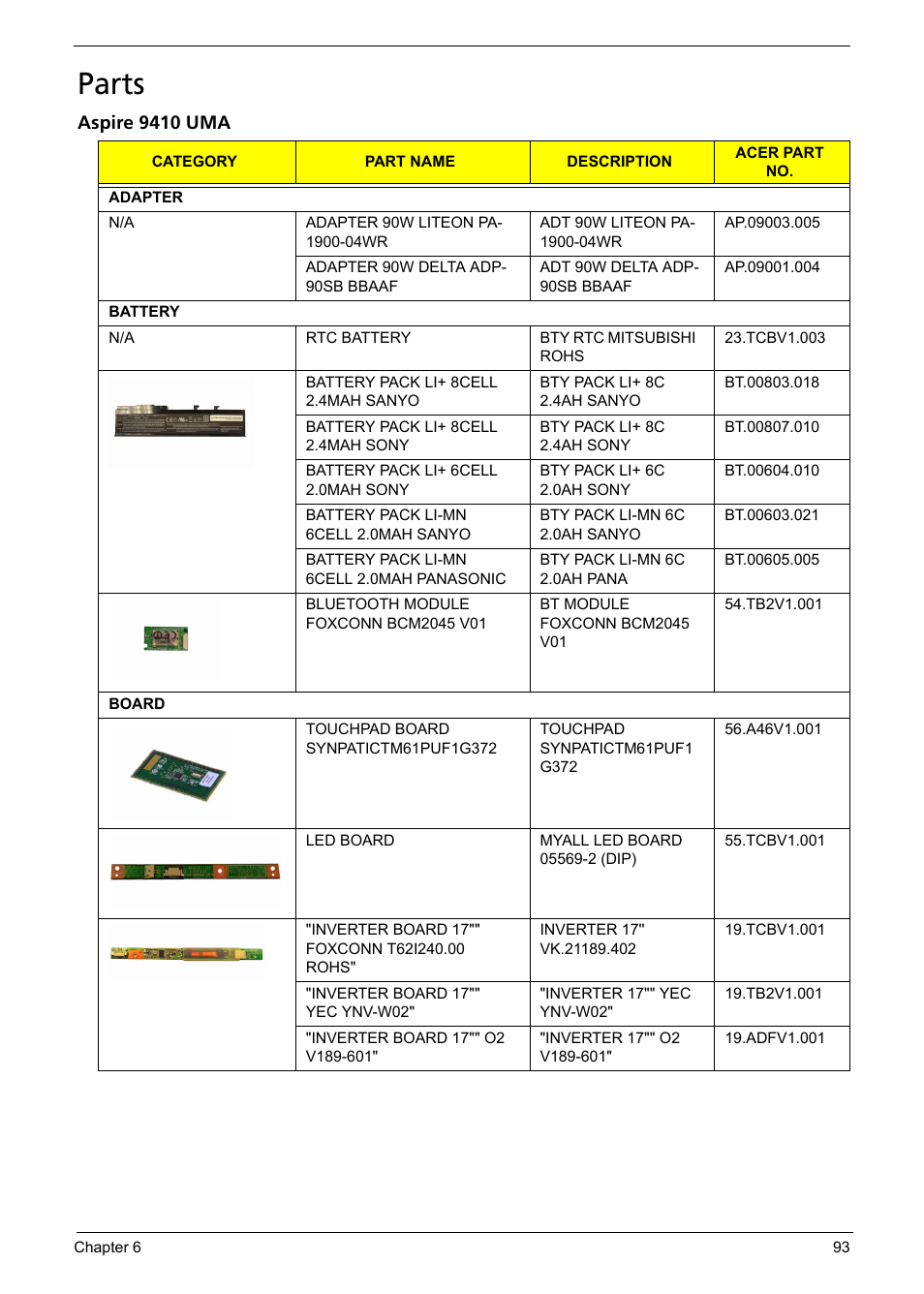 Parts

Aspire 9410 UMA

| CATEGORY | PART NAME | DESCRIPTION | ACER PART NO. |
|---|---|---|---|
| ADAPTER | | | |
| N/A | ADAPTER 90W LITEON PA-1900-04WR | ADT 90W LITEON PA-1900-04WR | AP.09003.005 |
| | ADAPTER 90W DELTA ADP-90SB BBAAF | ADT 90W DELTA ADP-90SB BBAAF | AP.09001.004 |
| BATTERY | | | |
| N/A | RTC BATTERY | BTY RTC MITSUBISHI ROHS | 23.TCBV1.003 |
| | BATTERY PACK LI+ 8CELL 2.4MAH SANYO | BTY PACK LI+ 8C 2.4AH SANYO | BT.00803.018 |
| | BATTERY PACK LI+ 8CELL 2.4MAH SONY | BTY PACK LI+ 8C 2.4AH SONY | BT.00807.010 |
| | BATTERY PACK LI+ 6CELL 2.0MAH SONY | BTY PACK LI+ 6C 2.0AH SONY | BT.00604.010 |
| | BATTERY PACK LI-MN 6CELL 2.0MAH SANYO | BTY PACK LI-MN 6C 2.0AH SANYO | BT.00603.021 |
| | BATTERY PACK LI-MN 6CELL 2.0MAH PANASONIC | BTY PACK LI-MN 6C 2.0AH PANA | BT.00605.005 |
| | BLUETOOTH MODULE FOXCONN BCM2045 V01 | BT MODULE FOXCONN BCM2045 V01 | 54.TB2V1.001 |
| BOARD | | | |
| | TOUCHPAD BOARD SYNPATICTM61PUF1G372 | TOUCHPAD SYNPATICTM61PUF1 G372 | 56.A46V1.001 |
| | LED BOARD | MYALL LED BOARD 05569-2 (DIP) | 55.TCBV1.001 |
| | "INVERTER BOARD 17"" FOXCONN T62I240.00 ROHS" | INVERTER 17" VK.21189.402 | 19.TCBV1.001 |
| | "INVERTER BOARD 17"" YEC YNV-W02" | "INVERTER 17"" YEC YNV-W02" | 19.TB2V1.001 |
| | "INVERTER BOARD 17"" O2 V189-601" | "INVERTER 17"" O2 V189-601" | 19.ADFV1.001 |

Chapter 6 93